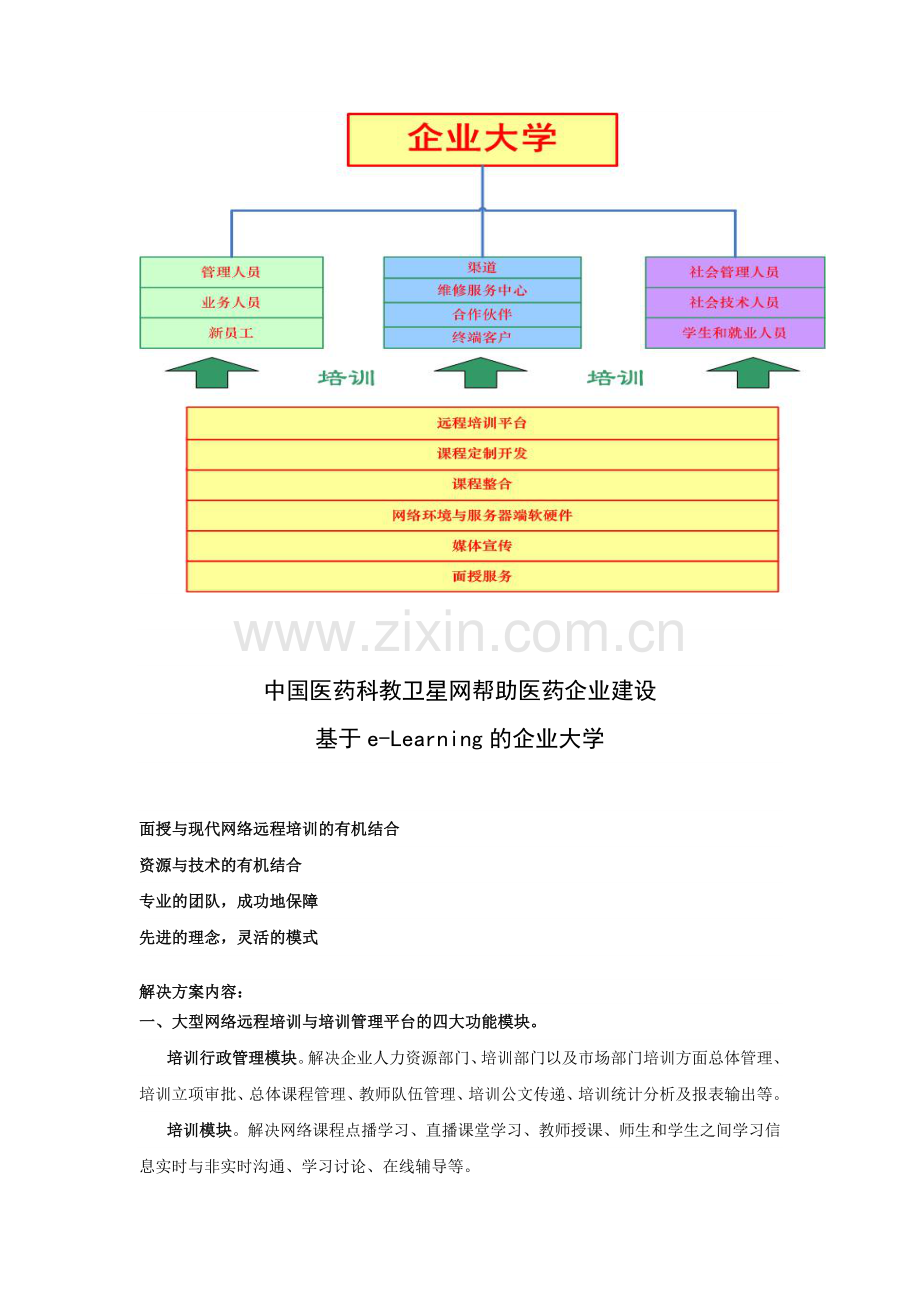 企业大学

管理人员
业务人员
新员工

渠道
维修服务中心
合作伙伴
终端客户

社会管理人员
社会技术人员
学生和就业人员

培训 培训

远程培训平台
课程定制开发
课程整合
网络环境与服务器端软硬件
媒体宣传
面授服务

www.zixin.com.cn

中国医药科教卫星网帮助医药企业建设

基于 e-Learning 的企业大学

面授与现代网络远程培训的有机结合

资源与技术的有机结合

专业的团队，成功地保障

先进的理念，灵活的模式

解决方案内容：

一、大型网络远程培训与培训管理平台的四大功能模块。

培训行政管理模块。解决企业人力资源部门、培训部门以及市场部门培训方面总体管理、培训立项审批、总体课程管理、教师队伍管理、培训公文传递、培训统计分析及报表输出等。

培训模块。解决网络课程点播学习、直播课堂学习、教师授课、师生和学生之间学习信息实时与非实时沟通、学习讨论、在线辅导等。